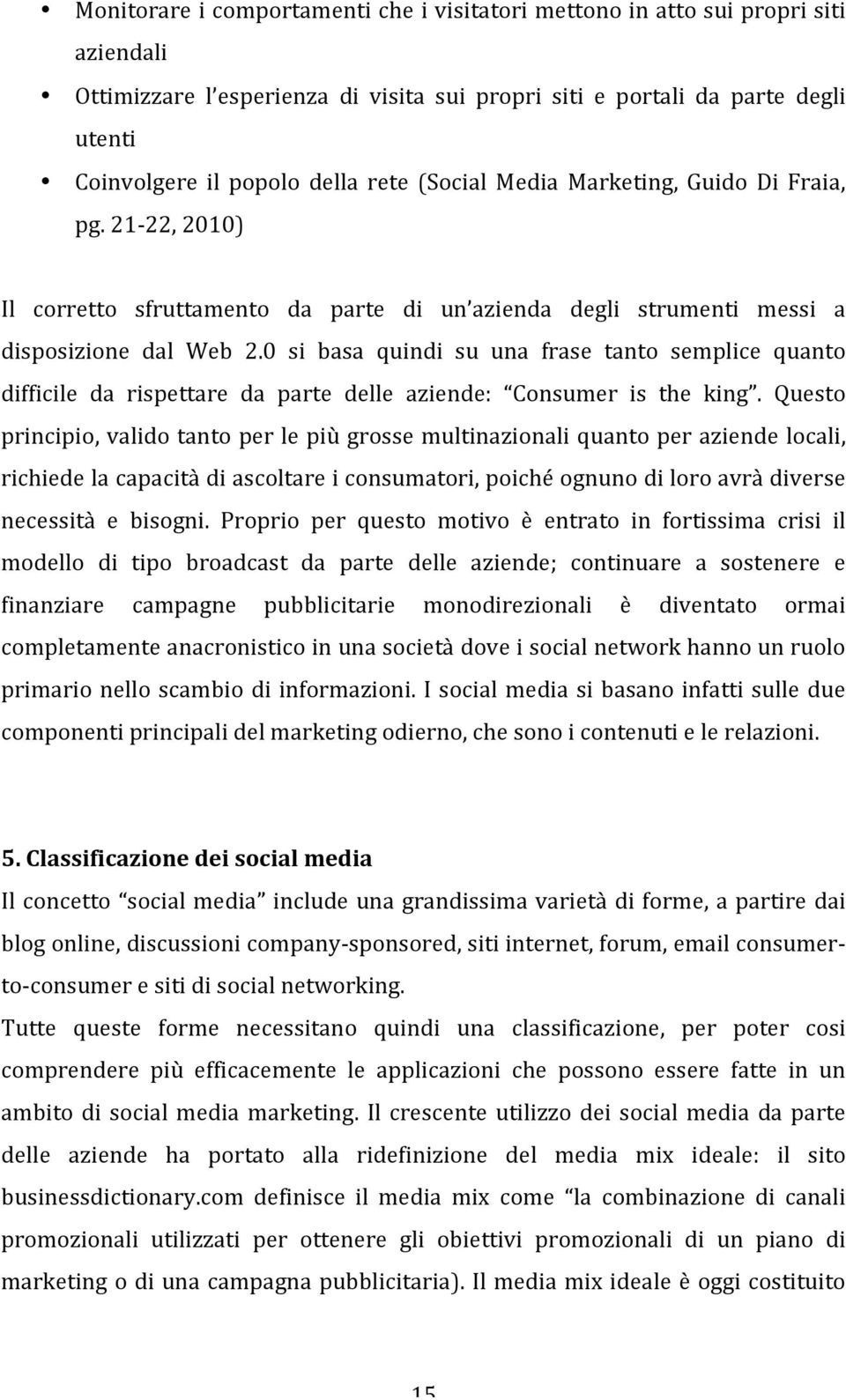 • Monitorare i comportamenti che i visitatori mettono in atto sui propri siti aziendali
• Ottimizzare l'esperienza di visita sui propri siti e portali da parte degli utenti
• Coinvolgere il popolo della rete (Social Media Marketing, Guido Di Fraia, pg. 21-22, 2010)

Il corretto sfruttamento da parte di un'azienda degli strumenti messi a disposizione dal Web 2.0 si basa quindi su una frase tanto semplice quanto difficile da rispettare da parte delle aziende: "Consumer is the king". Questo principio, valido tanto per le più grosse multinazionali quanto per aziende locali, richiede la capacità di ascoltare i consumatori, poiché ognuno di loro avrà diverse necessità e bisogni. Proprio per questo motivo è entrato in fortissima crisi il modello di tipo broadcast da parte delle aziende; continuare a sostenere e finanziare campagne pubblicitarie monodirezionali è diventato ormai completamente anacronistico in una società dove i social network hanno un ruolo primario nello scambio di informazioni. I social media si basano infatti sulle due componenti principali del marketing odierno, che sono i contenuti e le relazioni.

5. Classificazione dei social media

Il concetto "social media" include una grandissima varietà di forme, a partire dai blog online, discussioni company-sponsored, siti internet, forum, email consumer-to-consumer e siti di social networking.

Tutte queste forme necessitano quindi una classificazione, per poter cosi comprendere più efficacemente le applicazioni che possono essere fatte in un ambito di social media marketing. Il crescente utilizzo dei social media da parte delle aziende ha portato alla ridefinizione del media mix ideale: il sito businessdictionary.com definisce il media mix come "la combinazione di canali promozionali utilizzati per ottenere gli obiettivi promozionali di un piano di marketing o di una campagna pubblicitaria). Il media mix ideale è oggi costituito

15